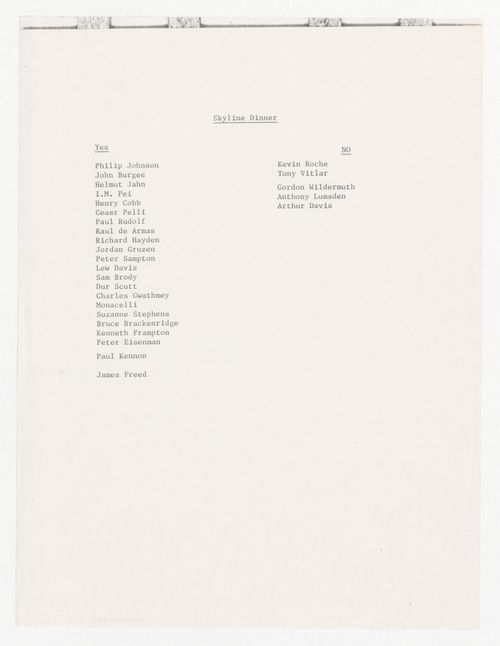 Skyline Dinner

Yes

Philip Johnson
John Burgee
Helmut Jahn
I.M. Pei
Henry Cobb
Ceasr Pelli
Paul Rudolf
Raul de Armas
Richard Hayden
Jordan Gruzen
Peter Sampton
Lew Davis
Sam Brody
Dur Scutt
Charles Gwathmey
Monacelli
Suzanne Stephens
Bruce Brackenridge
Kenneth Frampton
Peter Eisenman

Paul Kennon

James Freed

NO

Kevin Roche
Tony Vitlar

Gordon Wildermuth
Anthony Lumsden
Arthur Davis